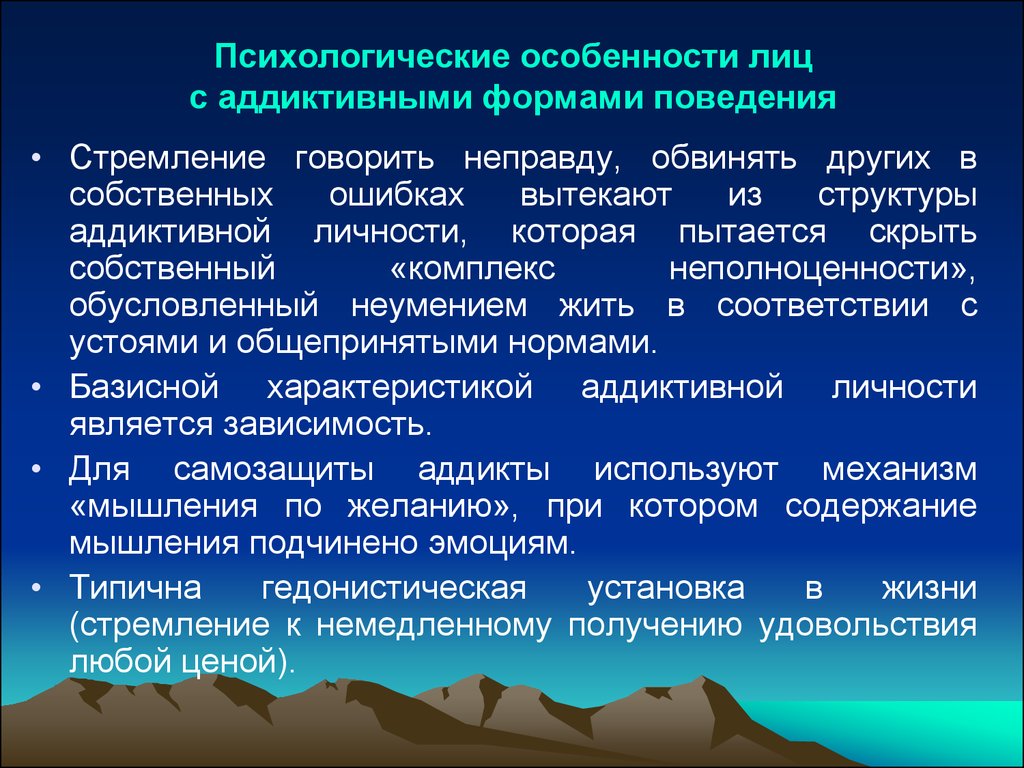 Психологические особенности лиц с аддиктивными формами поведения

• Стремление говорить неправду, обвинять других в собственных ошибках вытекают из структуры аддиктивной личности, которая пытается скрыть собственный «комплекс неполноценности», обусловленный неумением жить в соответствии с устоями и общепринятыми нормами.

• Базисной характеристикой аддиктивной личности является зависимость.

• Для самозащиты аддикты используют механизм «мышления по желанию», при котором содержание мышления подчинено эмоциям.

• Типична гедонистическая установка в жизни (стремление к немедленному получению удовольствия любой ценой).